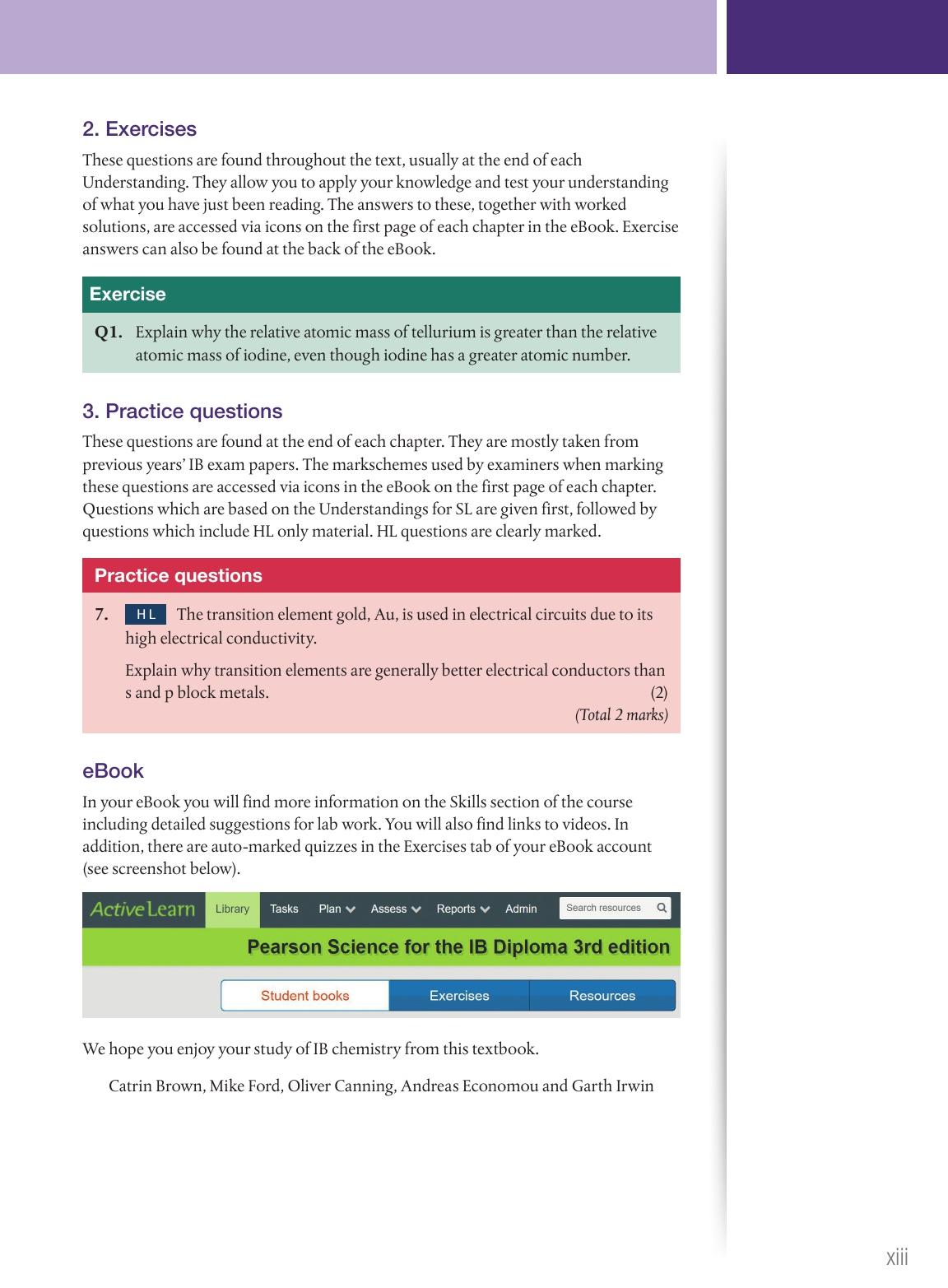 2. Exercises

These questions are found throughout the text, usually at the end of each Understanding. They allow you to apply your knowledge and test your understanding of what you have just been reading. The answers to these, together with worked solutions, are accessed via icons on the first page of each chapter in the eBook. Exercise answers can also be found at the back of the eBook.

Exercise

Q1. Explain why the relative atomic mass of tellurium is greater than the relative atomic mass of iodine, even though iodine has a greater atomic number.

3. Practice questions

These questions are found at the end of each chapter. They are mostly taken from previous years' IB exam papers. The markschemes used by examiners when marking these questions are accessed via icons in the eBook on the first page of each chapter. Questions which are based on the Understandings for SL are given first, followed by questions which include HL only material. HL questions are clearly marked.

Practice questions

7. HL The transition element gold, Au, is used in electrical circuits due to its high electrical conductivity.

Explain why transition elements are generally better electrical conductors than s and p block metals. (2)
(Total 2 marks)

eBook

In your eBook you will find more information on the Skills section of the course including detailed suggestions for lab work. You will also find links to videos. In addition, there are auto-marked quizzes in the Exercises tab of your eBook account (see screenshot below).

ActiveLearn Library Tasks Plan Assess Reports Admin Search resources

Pearson Science for the IB Diploma 3rd edition

Student books Exercises Resources

We hope you enjoy your study of IB chemistry from this textbook.

Catrin Brown, Mike Ford, Oliver Canning, Andreas Economou and Garth Irwin

xiii